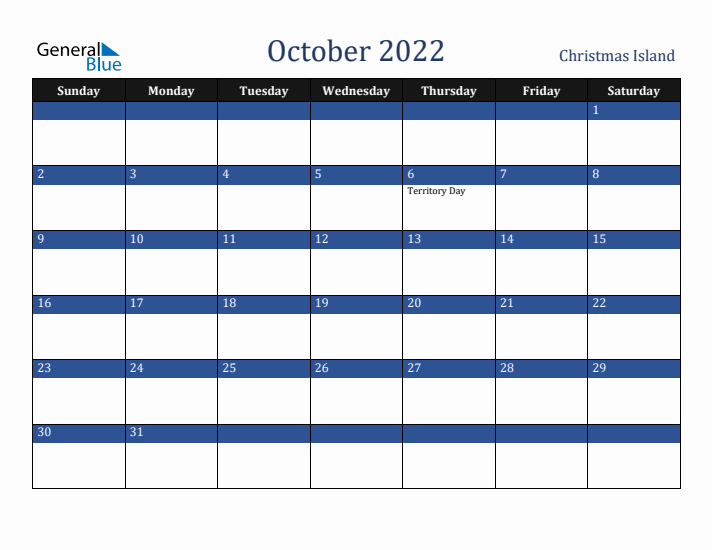 General Blue

October 2022

Christmas Island

| Sunday | Monday | Tuesday | Wednesday | Thursday | Friday | Saturday |
|---|---|---|---|---|---|---|
| | | | | | | 1 |
| 2 | 3 | 4 | 5 | 6 Territory Day | 7 | 8 |
| 9 | 10 | 11 | 12 | 13 | 14 | 15 |
| 16 | 17 | 18 | 19 | 20 | 21 | 22 |
| 23 | 24 | 25 | 26 | 27 | 28 | 29 |
| 30 | 31 | | | | | |